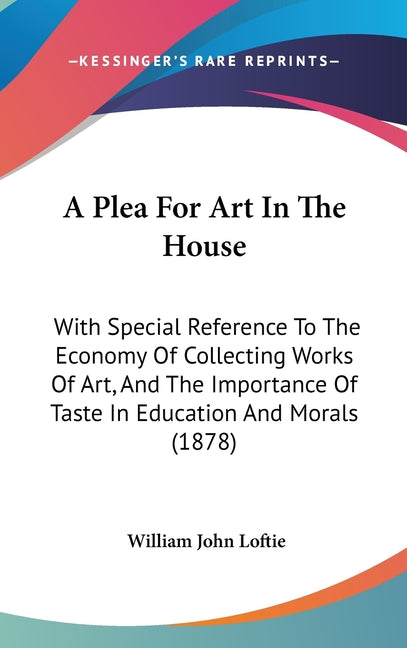 —KESSINGER'S RARE REPRINTS—

A Plea For Art In The House

With Special Reference To The Economy Of Collecting Works Of Art, And The Importance Of Taste In Education And Morals (1878)

William John Loftie